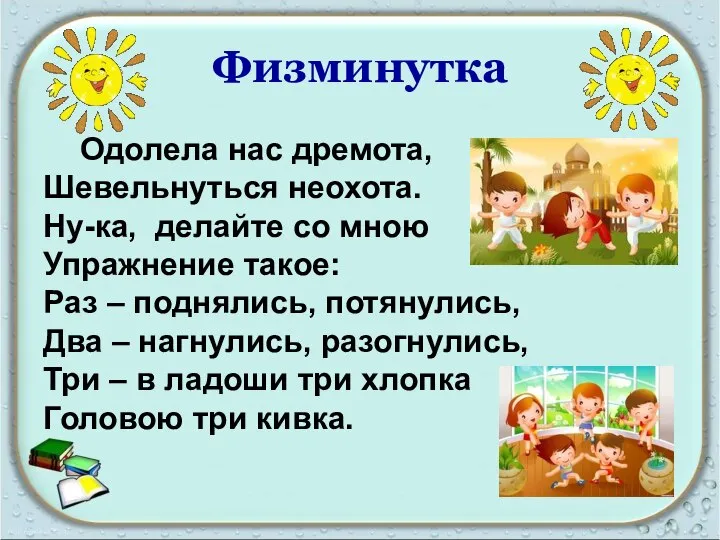 Физминутка

Одолела нас дремота,
Шевельнуться неохота.
Ну-ка, делайте со мною
Упражнение такое:
Раз – поднялись, потянулись,
Два – нагнулись, разогнулись,
Три – в ладоши три хлопка
Головою три кивка.